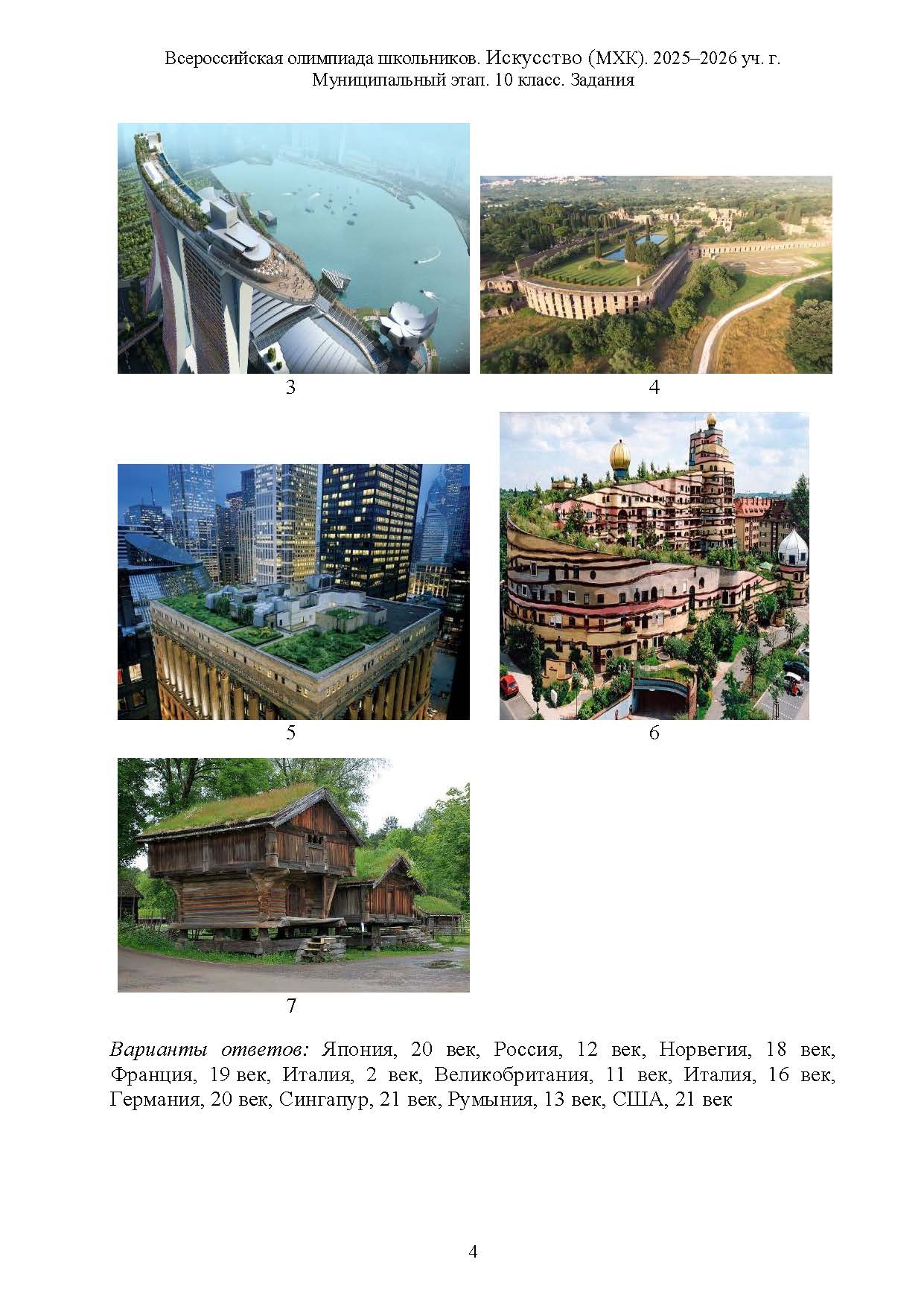 Всероссийская олимпиада школьников. Искусство (МХК). 2025–2026 уч. г.
Муниципальный этап. 10 класс. Задания

3

4

5

6

7

Варианты ответов: Япония, 20 век, Россия, 12 век, Норвегия, 18 век, Франция, 19 век, Италия, 2 век, Великобритания, 11 век, Италия, 16 век, Германия, 20 век, Сингапур, 21 век, Румыния, 13 век, США, 21 век

4